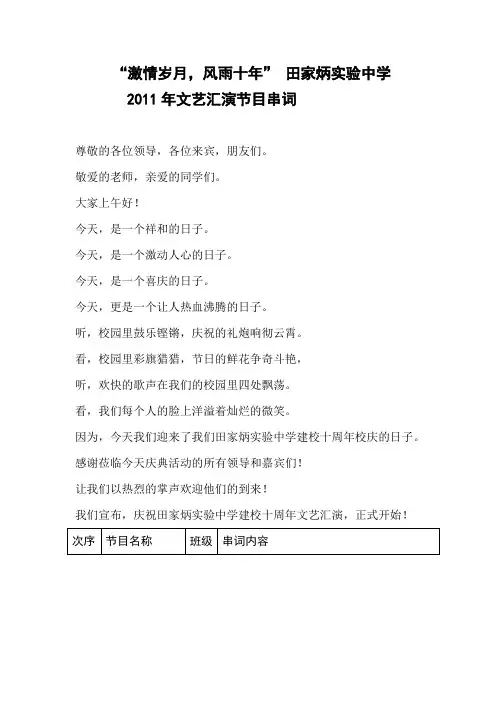 “激情岁月，风雨十年” 田家炳实验中学
2011 年文艺汇演节目串词

尊敬的各位领导，各位来宾，朋友们。

敬爱的老师，亲爱的同学们。

大家上午好！

今天，是一个祥和的日子。

今天，是一个激动人心的日子。

今天，是一个喜庆的日子。

今天，更是一个让人热血沸腾的日子。

听，校园里鼓乐铿锵，庆祝的礼炮响彻云霄。

看，校园里彩旗猎猎，节日的鲜花争奇斗艳，

听，欢快的歌声在我们的校园里四处飘荡。

看，我们每个人的脸上洋溢着灿烂的微笑。

因为，今天我们迎来了我们田家炳实验中学建校十周年校庆的日子。

感谢莅临今天庆典活动的所有领导和嘉宾们！

让我们以热烈的掌声欢迎他们的到来！

我们宣布，庆祝田家炳实验中学建校十周年文艺汇演，正式开始！

| 次序 | 节目名称 | 班级 | 串词内容 |
|---|---|---|---|